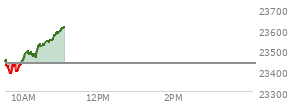 23700
23600
23500
23400
23300
10AM
12PM
2PM